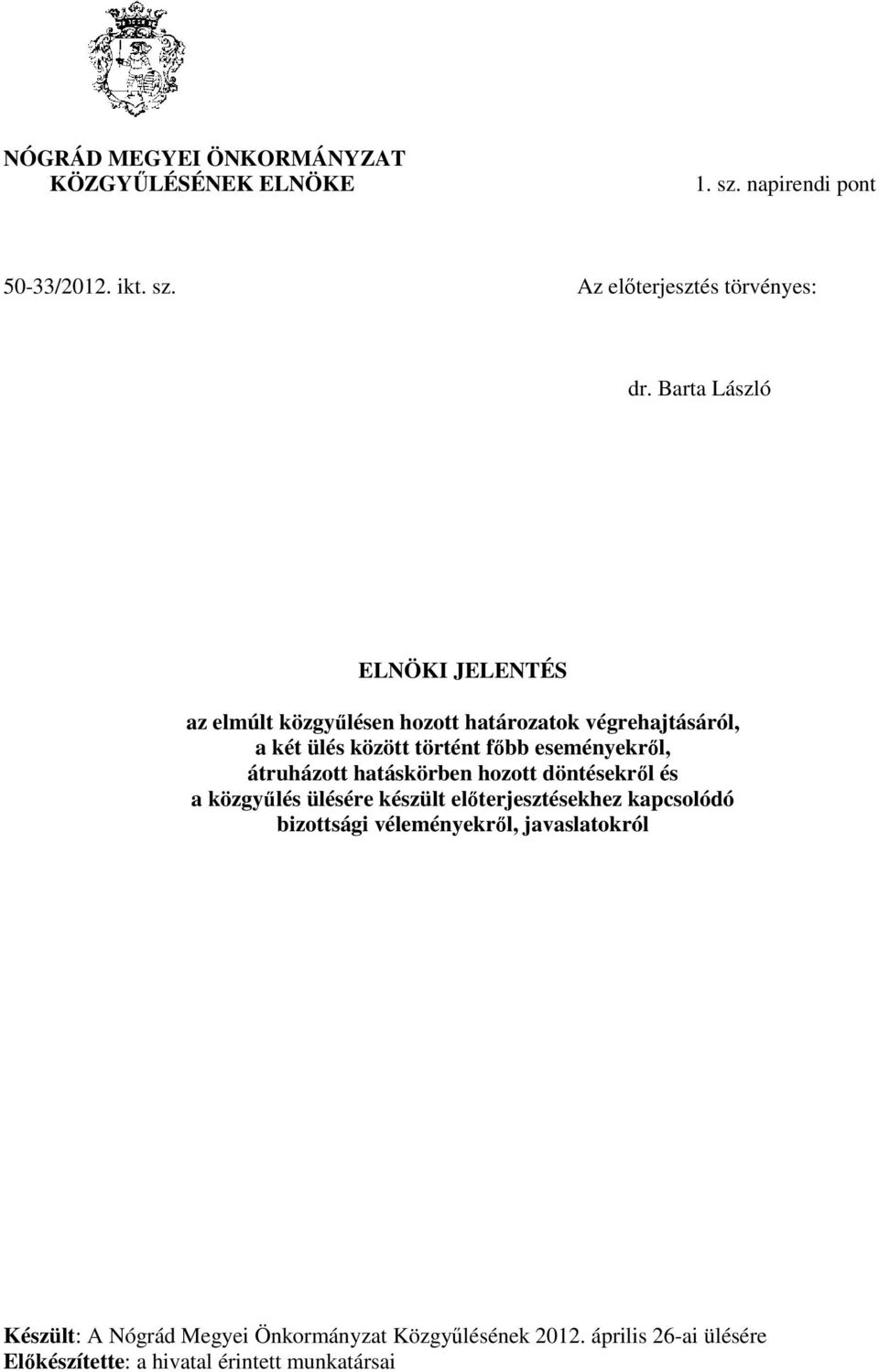 NÓGRÁD MEGYEI ÖNKORMÁNYZAT
KÖZGYŰLÉSÉNEK ELNÖKE

1. sz. napirendi pont

50-33/2012. ikt. sz.

Az előterjesztés törvényes:

dr. Barta László

ELNÖKI JELENTÉS

az elmúlt közgyűlésen hozott határozatok végrehajtásáról, a két ülés között történt főbb eseményekről, átruházott hatáskörben hozott döntésekről és a közgyűlés ülésére készült előterjesztésekhez kapcsolódó bizottsági véleményekről, javaslatokról

Készült: A Nógrád Megyei Önkormányzat Közgyűlésének 2012. április 26-ai ülésére
Előkészítette: a hivatal érintett munkatársai